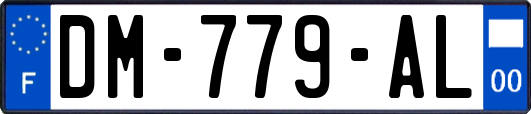 F
DM-779-AL
00